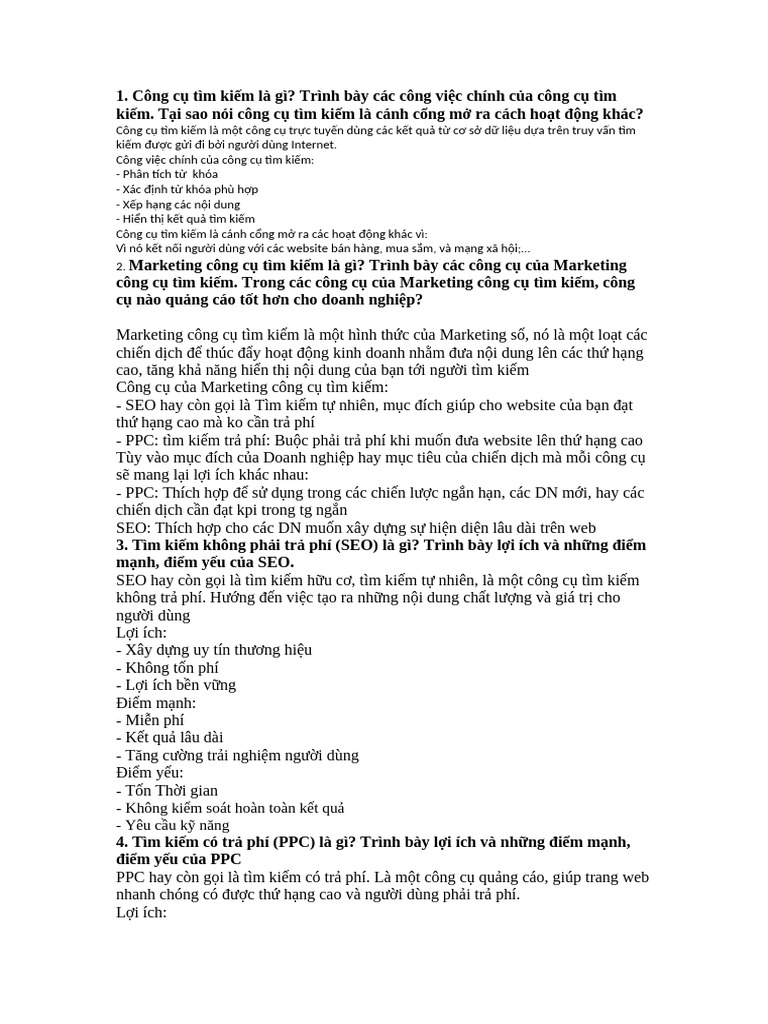 1. Công cụ tìm kiếm là gì? Trình bày các công việc chính của công cụ tìm kiếm. Tại sao nói công cụ tìm kiếm là cánh cổng mở ra cách hoạt động khác?
Công cụ tìm kiếm là một công cụ trực tuyến dùng các kết quả từ cơ sở dữ liệu dựa trên truy vấn tìm kiếm được gửi đi bởi người dùng Internet.
Công việc chính của công cụ tìm kiếm:
- Phân tích từ khóa
- Xác định từ khóa phù hợp
- Xếp hạng các nội dung
- Hiển thị kết quả tìm kiếm
Công cụ tìm kiếm là cánh cổng mở ra các hoạt động khác vì:
Vì nó kết nối người dùng với các website bán hàng, mua sắm, và mạng xã hội;...
2. Marketing công cụ tìm kiếm là gì? Trình bày các công cụ của Marketing công cụ tìm kiếm. Trong các công cụ của Marketing công cụ tìm kiếm, công cụ nào quảng cáo tốt hơn cho doanh nghiệp?

Marketing công cụ tìm kiếm là một hình thức của Marketing số, nó là một loạt các chiến dịch để thúc đẩy hoạt động kinh doanh nhằm đưa nội dung lên các thứ hạng cao, tăng khả năng hiển thị nội dung của bạn tới người tìm kiếm
Công cụ của Marketing công cụ tìm kiếm:
- SEO hay còn gọi là Tìm kiếm tự nhiên, mục đích giúp cho website của bạn đạt thứ hạng cao mà ko cần trả phí
- PPC: tìm kiếm trả phí: Buộc phải trả phí khi muốn đưa website lên thứ hạng cao
Tùy vào mục đích của Doanh nghiệp hay mục tiêu của chiến dịch mà mỗi công cụ sẽ mang lại lợi ích khác nhau:
- PPC: Thích hợp để sử dụng trong các chiến lược ngắn hạn, các DN mới, hay các chiến dịch cần đạt kpi trong tg ngắn
SEO: Thích hợp cho các DN muốn xây dựng sự hiện diện lâu dài trên web
3. Tìm kiếm không phải trả phí (SEO) là gì? Trình bày lợi ích và những điểm mạnh, điểm yếu của SEO.
SEO hay còn gọi là tìm kiếm hữu cơ, tìm kiếm tự nhiên, là một công cụ tìm kiếm không trả phí. Hướng đến việc tạo ra những nội dung chất lượng và giá trị cho người dùng
Lợi ích:
- Xây dựng uy tín thương hiệu
- Không tốn phí
- Lợi ích bền vững
Điểm mạnh:
- Miễn phí
- Kết quả lâu dài
- Tăng cường trải nghiệm người dùng
Điểm yếu:
- Tốn Thời gian
- Không kiểm soát hoàn toàn kết quả
- Yêu cầu kỹ năng
4. Tìm kiếm có trả phí (PPC) là gì? Trình bày lợi ích và những điểm mạnh, điểm yếu của PPC
PPC hay còn gọi là tìm kiếm có trả phí. Là một công cụ quảng cáo, giúp trang web nhanh chóng có được thứ hạng cao và người dùng phải trả phí.
Lợi ích: